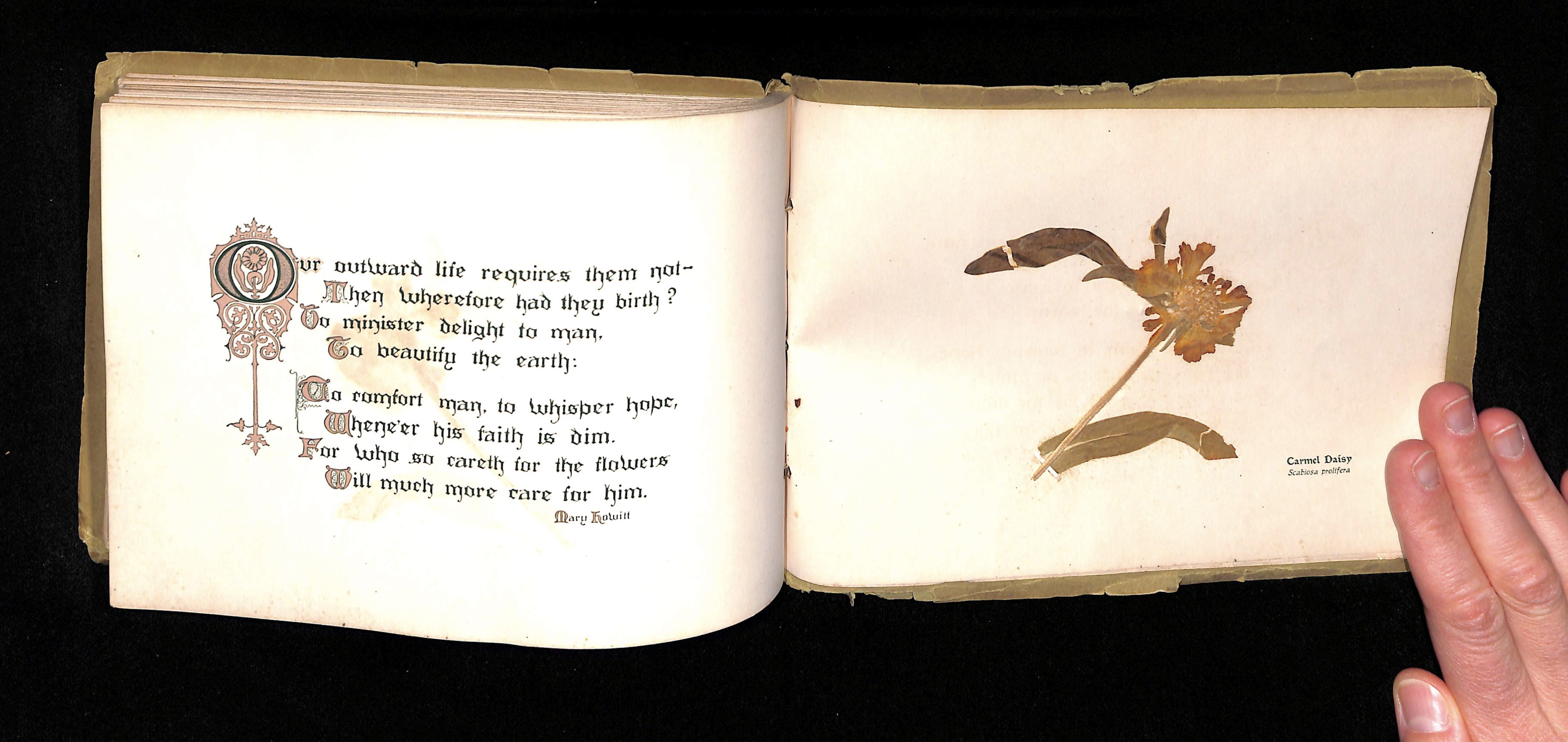 Our outward life requires them not-
Then wherefore had they birth?
To minister delight to man,
To beautify the earth:

To comfort man, to whisper hope,
Whene'er his faith is dim.
For who so careth for the flowers
Will much more care for him.

Mary Howitt

Carmel Daisy
Scabiosa prolifera